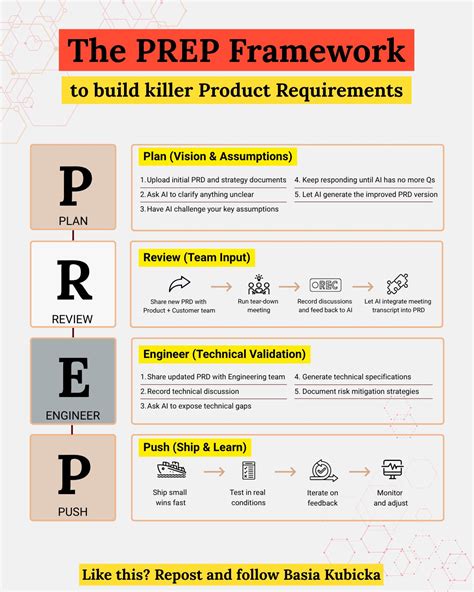 The PREP Framework

to build killer Product Requirements

P
PLAN

Plan (Vision & Assumptions)

1. Upload initial PRD and strategy documents
2. Ask AI to clarify anything unclear
3. Have AI challenge your key assumptions
4. Keep responding until AI has no more Qs
5. Let AI generate the improved PRD version

R
REVIEW

Review (Team Input)

Share new PRD with Product + Customer team
Run tear-down meeting
REC
Record discussions and feed back to AI
Let AI integrate meeting transcript into PRD

E
ENGINEER

Engineer (Technical Validation)

1. Share updated PRD with Engineering team
2. Record technical discussion
3. Ask AI to expose technical gaps
4. Generate technical specifications
5. Document risk mitigation strategies

P
PUSH

Push (Ship & Learn)

Ship small wins fast
Test in real conditions
Iterate on feedback
Monitor and adjust

Like this? Repost and follow Basia Kubicka